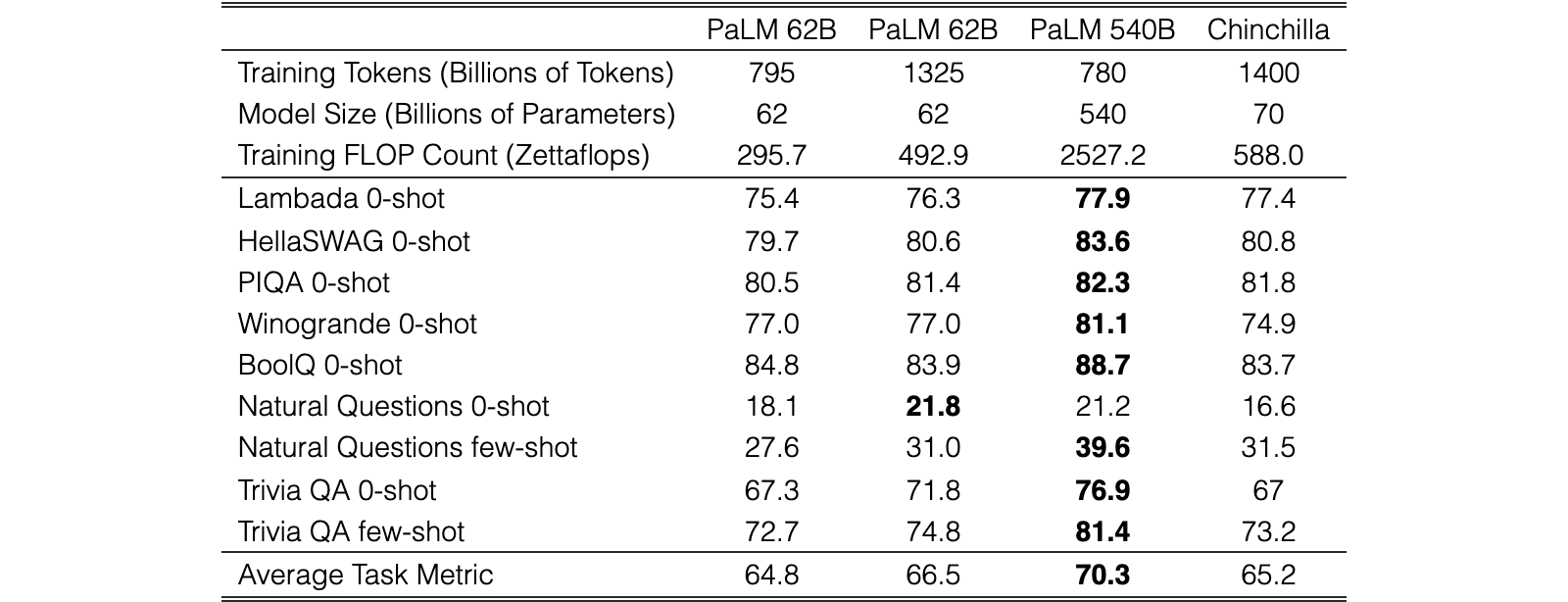 |  | PaLM 62B | PaLM 62B | PaLM 540B | Chinchilla |
|---|---|---|---|---|
| Training Tokens (Billions of Tokens) | 795 | 1325 | 780 | 1400 |
| Model Size (Billions of Parameters) | 62 | 62 | 540 | 70 |
| Training FLOP Count (Zettaflops) | 295.7 | 492.9 | 2527.2 | 588.0 |
| Lambada 0-shot | 75.4 | 76.3 | 77.9 | 77.4 |
| HellaSWAG 0-shot | 79.7 | 80.6 | 83.6 | 80.8 |
| PIQA 0-shot | 80.5 | 81.4 | 82.3 | 81.8 |
| Winogrande 0-shot | 77.0 | 77.0 | 81.1 | 74.9 |
| BoolQ 0-shot | 84.8 | 83.9 | 88.7 | 83.7 |
| Natural Questions 0-shot | 18.1 | 21.8 | 21.2 | 16.6 |
| Natural Questions few-shot | 27.6 | 31.0 | 39.6 | 31.5 |
| Trivia QA 0-shot | 67.3 | 71.8 | 76.9 | 67 |
| Trivia QA few-shot | 72.7 | 74.8 | 81.4 | 73.2 |
| Average Task Metric | 64.8 | 66.5 | 70.3 | 65.2 |